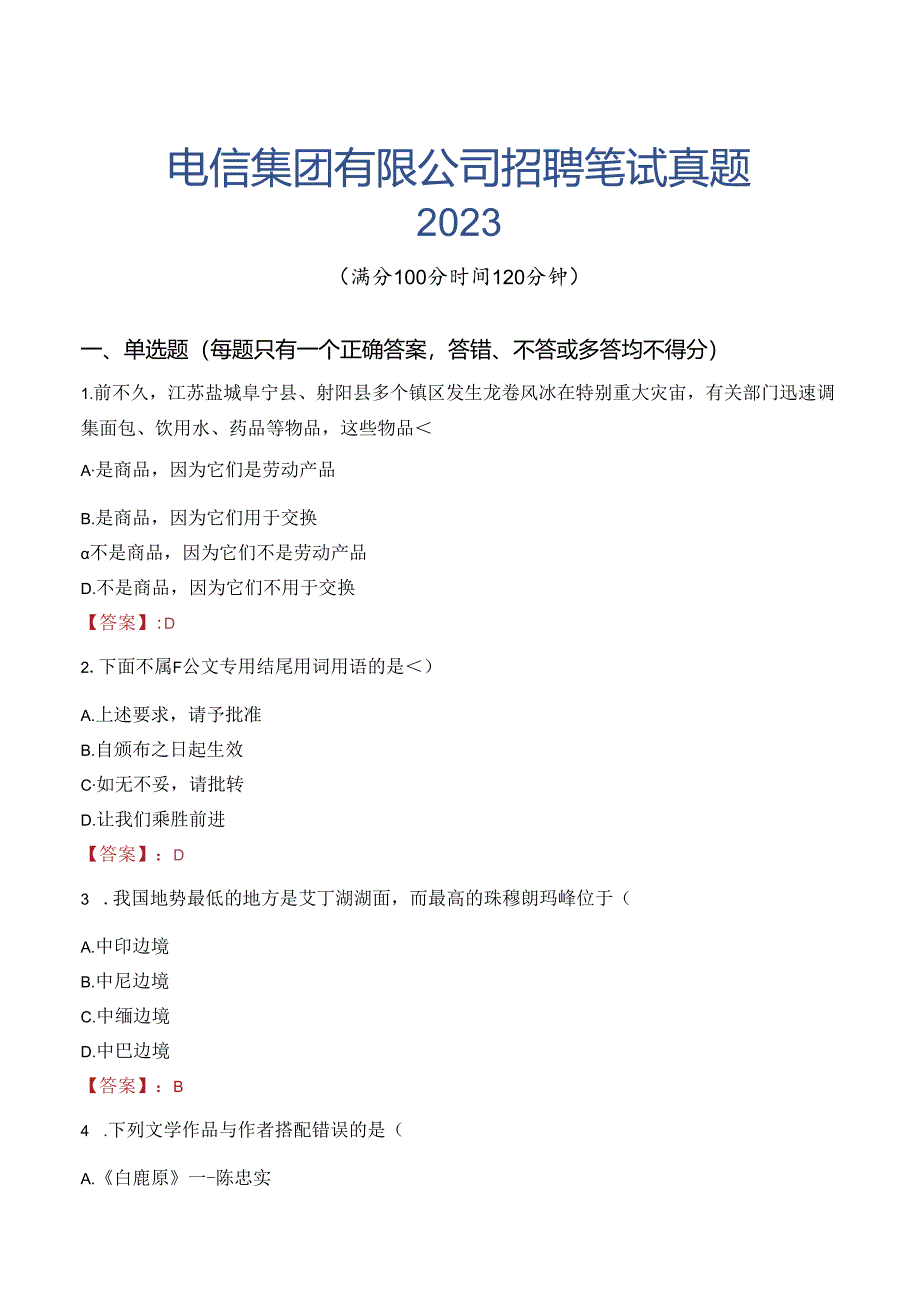 电信集团有限公司招聘笔试真题
2023

（满分100分时间120分钟）

一、单选题（每题只有一个正确答案，答错、不答或多答均不得分）

1.前不久，江苏盐城阜宁县、射阳县多个镇区发生龙卷风冰在特别重大灾宙，有关部门迅速调集面包、饮用水、药品等物品，这些物品＜

A·是商品，因为它们是劳动产品

B.是商品，因为它们用于交换

α不是商品，因为它们不是劳动产品

D.不是商品，因为它们不用于交换

【答案】:D

2.下面不属F公文专用结尾用词用语的是＜）

A.上述要求，请予批准

B.自颁布之日起生效

C·如无不妥，请批转

D.让我们乘胜前进

【答案】：D

3 .我国地势最低的地方是艾丁湖湖面，而最高的珠穆朗玛峰位于（

A.中印边境

B.中尼边境

C.中缅边境

D.中巴边境

【答案】：B

4 .下列文学作品与作者搭配错误的是（

A.《白鹿原》一-陈忠实